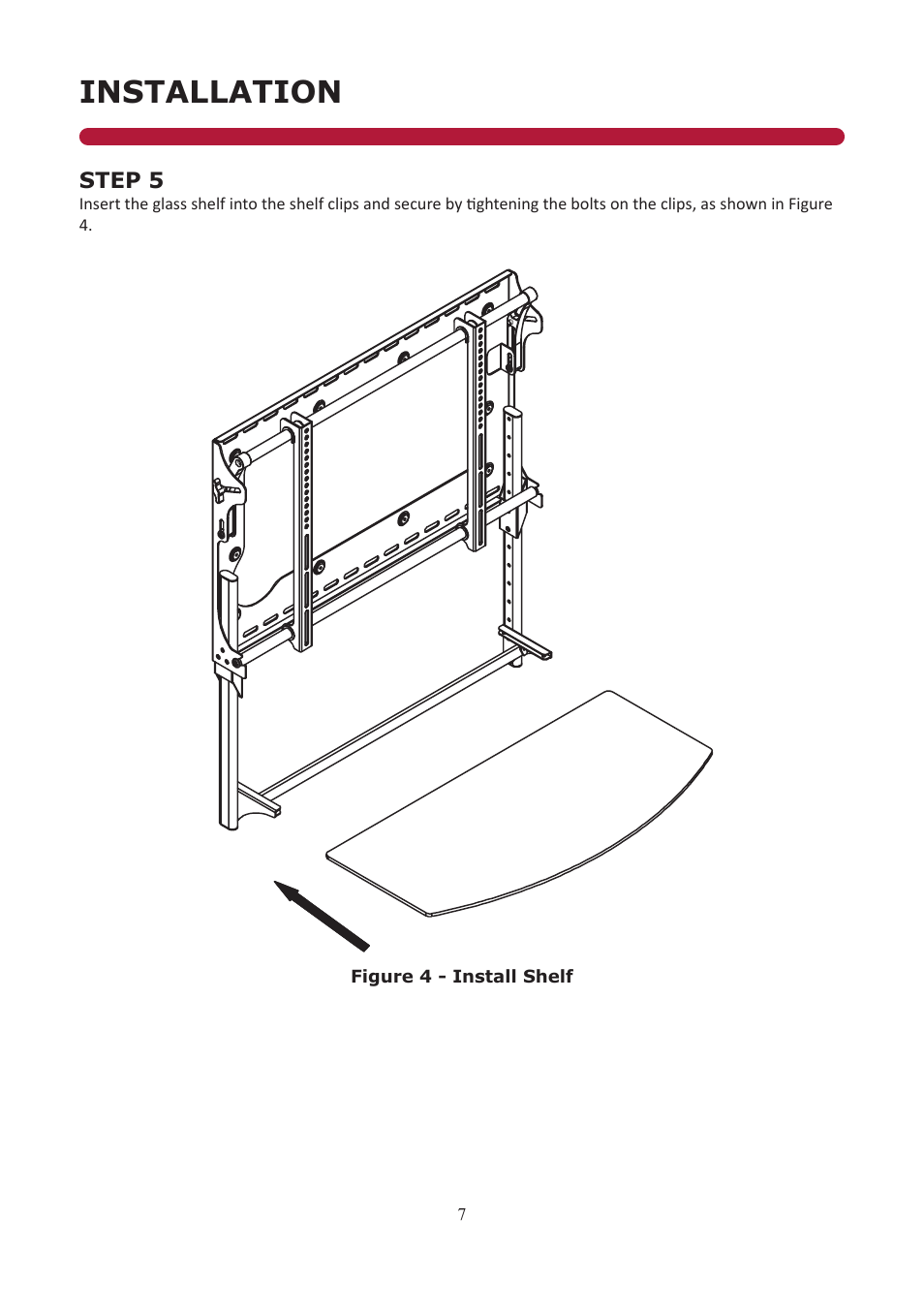 INSTALLATION

STEP 5
Insert the glass shelf into the shelf clips and secure by tightening the bolts on the clips, as shown in Figure 4.

Figure 4 - Install Shelf

7